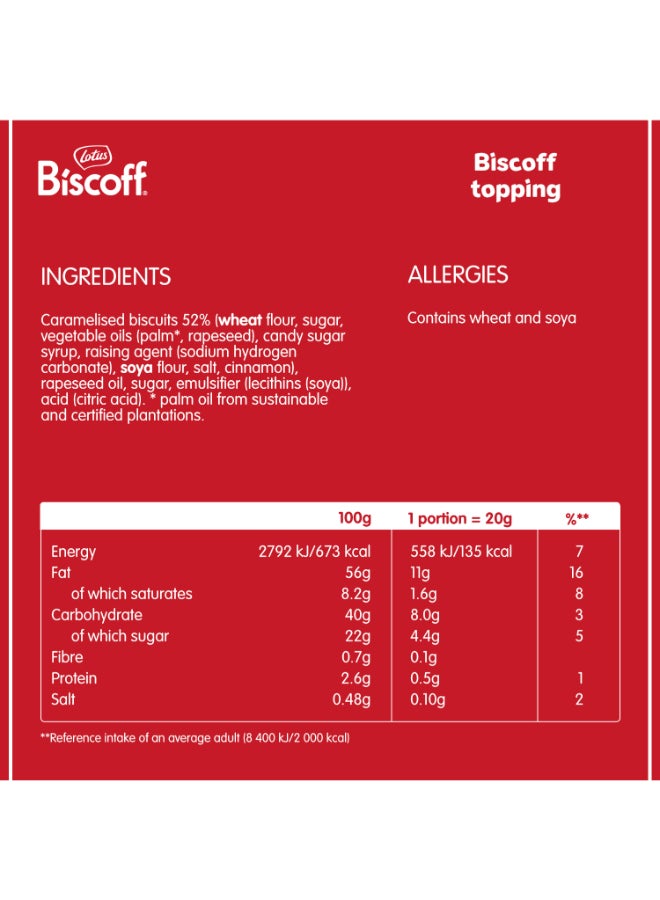 Lotus
Biscoff

Biscoff topping

INGREDIENTS

Caramelised biscuits 52% (wheat flour, sugar, vegetable oils (palm*, rapeseed), candy sugar syrup, raising agent (sodium hydrogen carbonate), soya flour, salt, cinnamon), rapeseed oil, sugar, emulsifier (lecithins (soya)), acid (citric acid). * palm oil from sustainable and certified plantations.

ALLERGIES

Contains wheat and soya

| | 100g | 1 portion = 20g | %** |
|---|---|---|---|
| Energy | 2792 kJ/673 kcal | 558 kJ/135 kcal | 7 |
| Fat | 56g | 11g | 16 |
| of which saturates | 8.2g | 1.6g | 8 |
| Carbohydrate | 40g | 8.0g | 3 |
| of which sugar | 22g | 4.4g | 5 |
| Fibre | 0.7g | 0.1g | |
| Protein | 2.6g | 0.5g | 1 |
| Salt | 0.48g | 0.10g | 2 |

**Reference intake of an average adult (8 400 kJ/2 000 kcal)